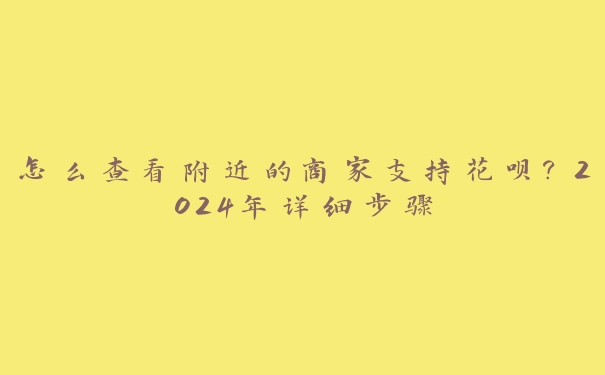 怎么查看附近的商家支持花呗？2024年详细步骤